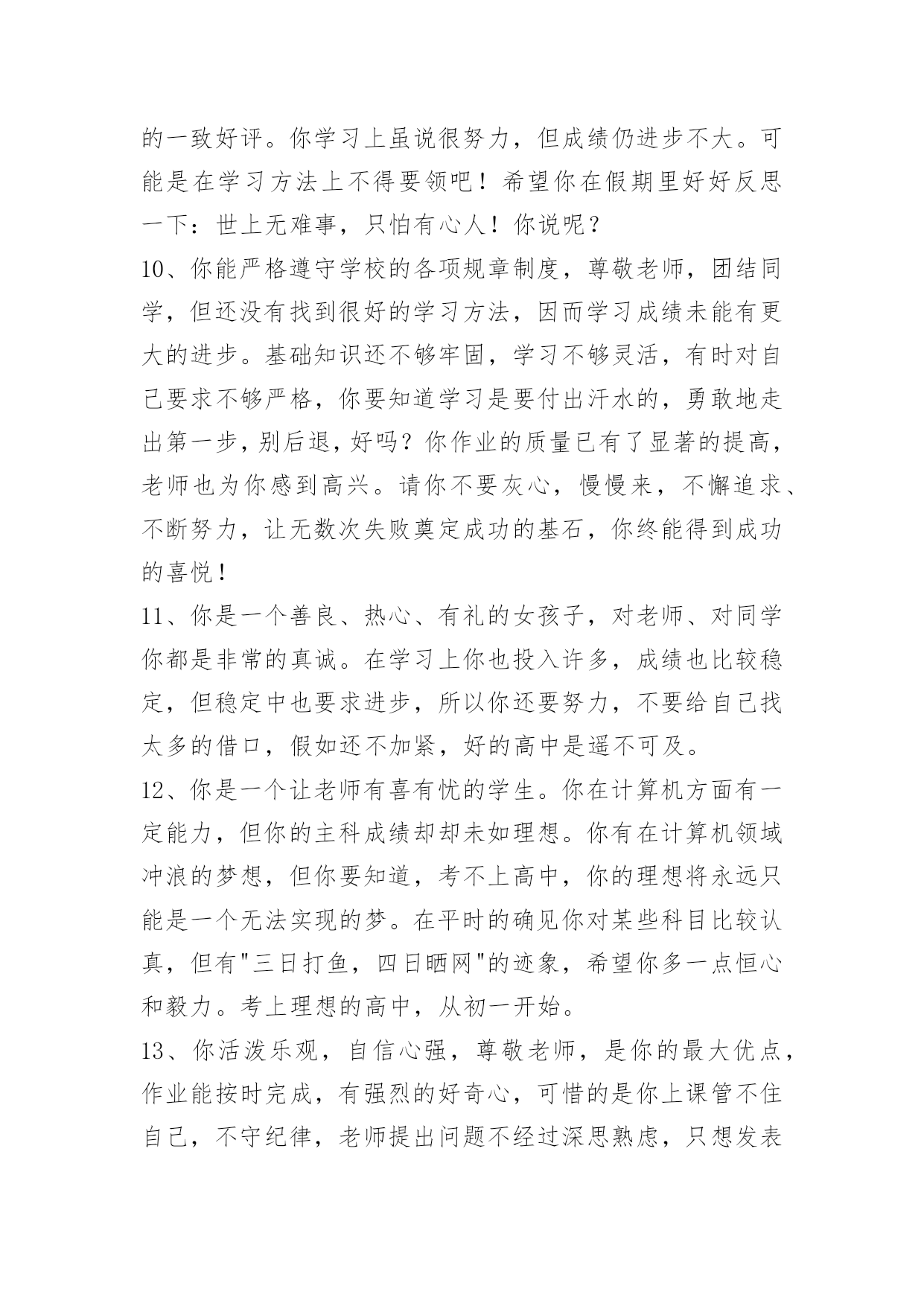 的一致好评。你学习上虽说很努力，但成绩仍进步不大。可能是在学习方法上不得要领吧！希望你在假期里好好反思一下：世上无难事，只怕有心人！你说呢？

10、你能严格遵守学校的各项规章制度，尊敬老师，团结同学，但还没有找到很好的学习方法，因而学习成绩未能有更大的进步。基础知识还不够牢固，学习不够灵活，有时对自己要求不够严格，你要知道学习是要付出汗水的，勇敢地走出第一步，别后退，好吗？你作业的质量已有了显著的提高，老师也为你感到高兴。请你不要灰心，慢慢来，不懈追求、不断努力，让无数次失败奠定成功的基石，你终能得到成功的喜悦！

11、你是一个善良、热心、有礼的女孩子，对老师、对同学你都是非常的真诚。在学习上你也投入许多，成绩也比较稳定，但稳定中也要求进步，所以你还要努力，不要给自己找太多的借口，假如还不加紧，好的高中是遥不可及。

12、你是一个让老师有喜有忧的学生。你在计算机方面有一定能力，但你的主科成绩却却未如理想。你有在计算机领域冲浪的梦想，但你要知道，考不上高中，你的理想将永远只能是一个无法实现的梦。在平时的确见你对某些科目比较认真，但有"三日打鱼，四日晒网"的迹象，希望你多一点恒心和毅力。考上理想的高中，从初一开始。

13、你活泼乐观，自信心强，尊敬老师，是你的最大优点，作业能按时完成，有强烈的好奇心，可惜的是你上课管不住自己，不守纪律，老师提出问题不经过深思熟虑，只想发表